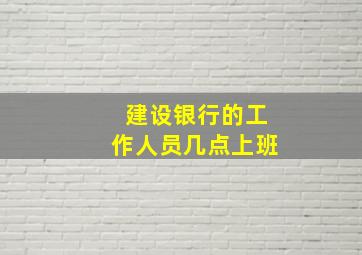 建设银行的工作人员几点上班